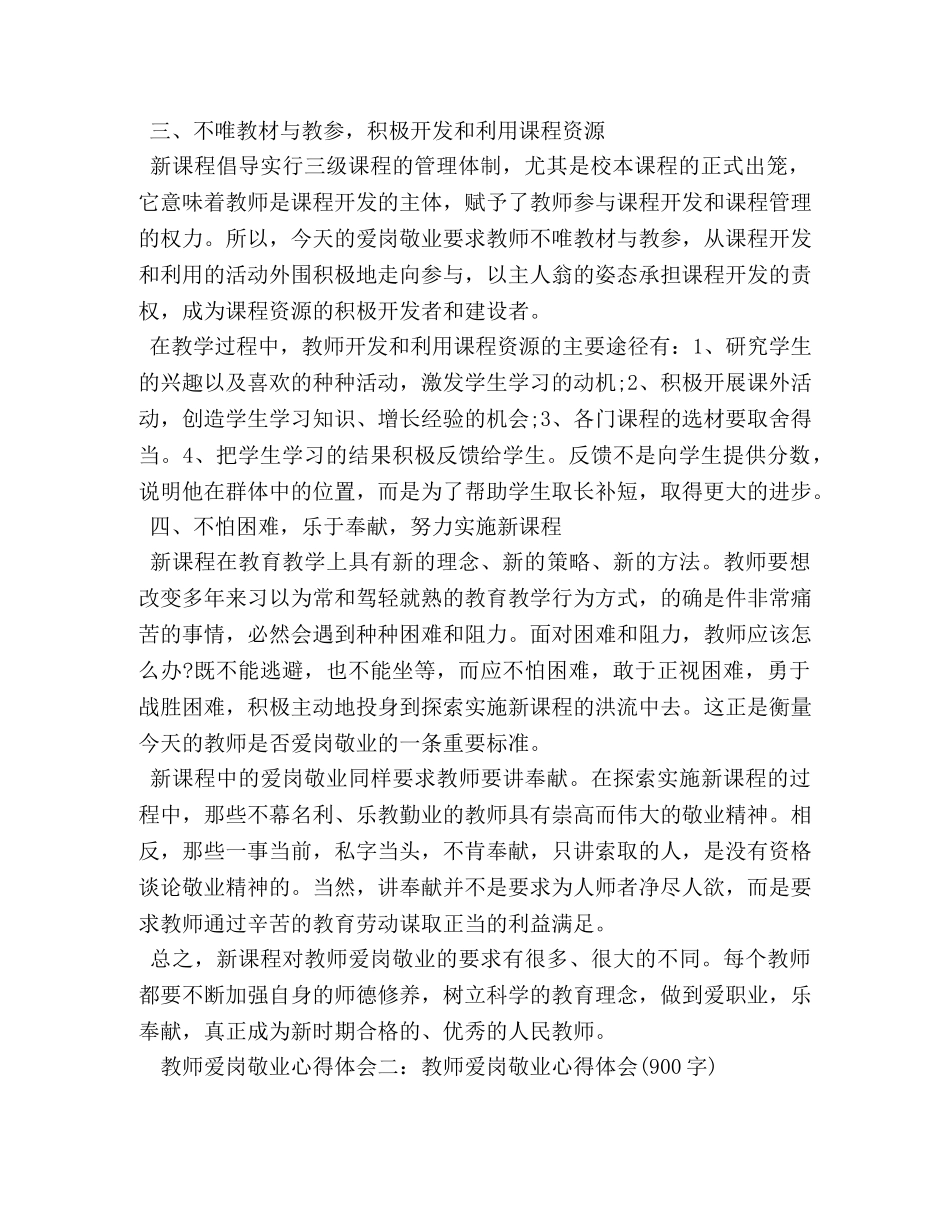 三、不唯教材与教参，积极开发和利用课程资源

新课程倡导实行三级课程的管理体制，尤其是校本课程的正式出笼，它意味着教师是课程开发的主体，赋予了教师参与课程开发和课程管理的权力。所以，今天的爱岗敬业要求教师不唯教材与教参，从课程开发和利用的活动外围积极地走向参与，以主人翁的姿态承担课程开发的责权，成为课程资源的积极开发者和建设者。

在教学过程中，教师开发和利用课程资源的主要途径有：1、研究学生的兴趣以及喜欢的种种活动，激发学生学习的动机;2、积极开展课外活动，创造学生学习知识、增长经验的机会;3、各门课程的选材要取舍得当。4、把学生学习的结果积极反馈给学生。反馈不是向学生提供分数，说明他在群体中的位置，而是为了帮助学生取长补短，取得更大的进步。

四、不怕困难，乐于奉献，努力实施新课程

新课程在教育教学上具有新的理念、新的策略、新的方法。教师要想改变多年来习以为常和驾轻就熟的教育教学行为方式，的确是件非常痛苦的事情，必然会遇到种种困难和阻力。面对困难和阻力，教师应该怎么办?既不能逃避，也不能坐等，而应不怕困难，敢于正视困难，勇于战胜困难，积极主动地投身到探索实施新课程的洪流中去。这正是衡量今天的教师是否爱岗敬业的一条重要标准。

新课程中的爱岗敬业同样要求教师要讲奉献。在探索实施新课程的过程中，那些不幕名利、乐教勤业的教师具有崇高而伟大的敬业精神。相反，那些一事当前，私字当头，不肯奉献，只讲索取的人，是没有资格谈论敬业精神的。当然，讲奉献并不是要求为人师者净尽人欲，而是要求教师通过辛苦的教育劳动谋取正当的利益满足。

总之，新课程对教师爱岗敬业的要求有很多、很大的不同。每个教师都要不断加强自身的师德修养，树立科学的教育理念，做到爱职业，乐奉献，真正成为新时期合格的、优秀的人民教师。

教师爱岗敬业心得体会二：教师爱岗敬业心得体会(900字)